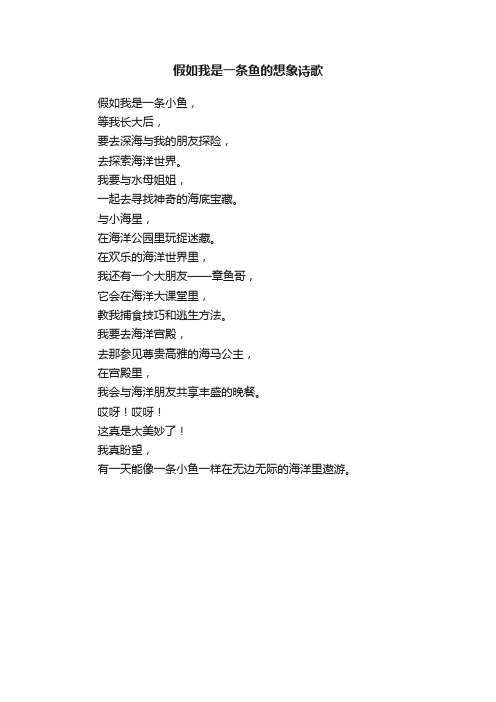 假如我是一条鱼的想象诗歌

假如我是一条小鱼，
等我长大后，
要去深海与我的朋友探险，
去探索海洋世界。
我要与水母姐姐，
一起去寻找神奇的海底宝藏。
与小海星，
在海洋公园里玩捉迷藏。
在欢乐的海洋世界里，
我还有一个大朋友——章鱼哥，
它会在海洋大课堂里，
教我捕食技巧和逃生方法。
我要去海洋宫殿，
去那参见尊贵高雅的海马公主，
在宫殿里，
我会与海洋朋友共享丰盛的晚餐。
哎呀！哎呀！
这真是太美妙了！
我真盼望，
有一天能像一条小鱼一样在无边无际的海洋里遨游。